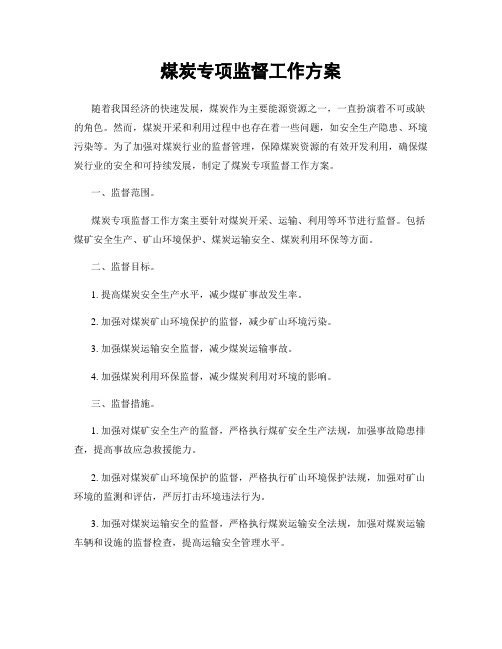 煤炭专项监督工作方案

随着我国经济的快速发展，煤炭作为主要能源资源之一，一直扮演着不可或缺的角色。然而，煤炭开采和利用过程中也存在着一些问题，如安全生产隐患、环境污染等。为了加强对煤炭行业的监督管理，保障煤炭资源的有效开发利用，确保煤炭行业的安全和可持续发展，制定了煤炭专项监督工作方案。

一、监督范围。

煤炭专项监督工作方案主要针对煤炭开采、运输、利用等环节进行监督。包括煤矿安全生产、矿山环境保护、煤炭运输安全、煤炭利用环保等方面。

二、监督目标。

1. 提高煤炭安全生产水平，减少煤矿事故发生率。

2. 加强对煤炭矿山环境保护的监督，减少矿山环境污染。

3. 加强煤炭运输安全监督，减少煤炭运输事故。

4. 加强煤炭利用环保监督，减少煤炭利用对环境的影响。

三、监督措施。

1. 加强对煤矿安全生产的监督，严格执行煤矿安全生产法规，加强事故隐患排查，提高事故应急救援能力。

2. 加强对煤炭矿山环境保护的监督，严格执行矿山环境保护法规，加强对矿山环境的监测和评估，严厉打击环境违法行为。

3. 加强对煤炭运输安全的监督，严格执行煤炭运输安全法规，加强对煤炭运输车辆和设施的监督检查，提高运输安全管理水平。